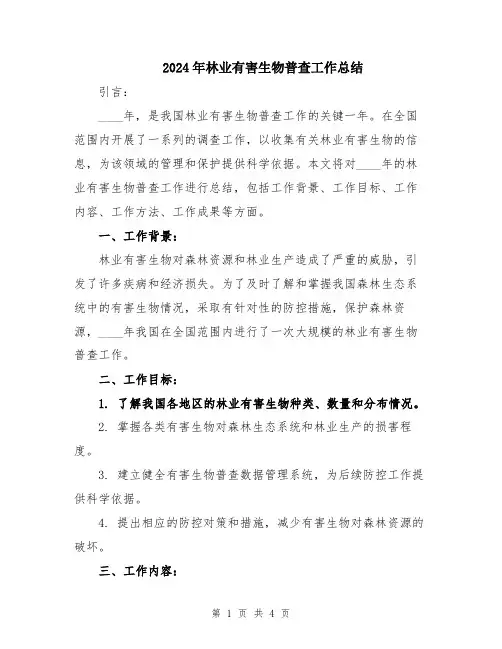 2024年林业有害生物普查工作总结

引言：

____年，是我国林业有害生物普查工作的关键一年。在全国范围内开展了一系列的调查工作，以收集有关林业有害生物的信息，为该领域的管理和保护提供科学依据。本文将对____年的林业有害生物普查工作进行总结，包括工作背景、工作目标、工作内容、工作方法、工作成果等方面。

一、工作背景：

林业有害生物对森林资源和林业生产造成了严重的威胁，引发了许多疾病和经济损失。为了及时了解和掌握我国森林生态系统中的有害生物情况，采取有针对性的防控措施，保护森林资源，____年我国在全国范围内进行了一次大规模的林业有害生物普查工作。

二、工作目标：

1. 了解我国各地区的林业有害生物种类、数量和分布情况。

2. 掌握各类有害生物对森林生态系统和林业生产的损害程度。

3. 建立健全有害生物普查数据管理系统，为后续防控工作提供科学依据。

4. 提出相应的防控对策和措施，减少有害生物对森林资源的破坏。

三、工作内容：

第 1 页 共 4 页